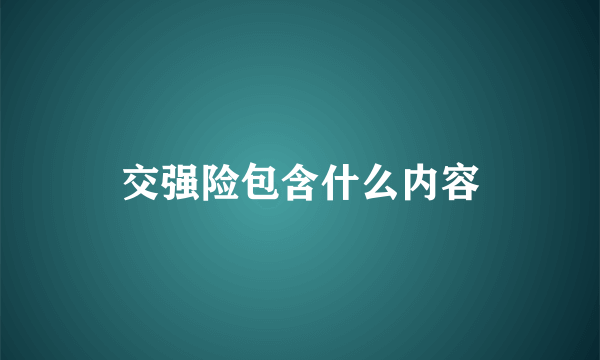 交强险包含什么内容